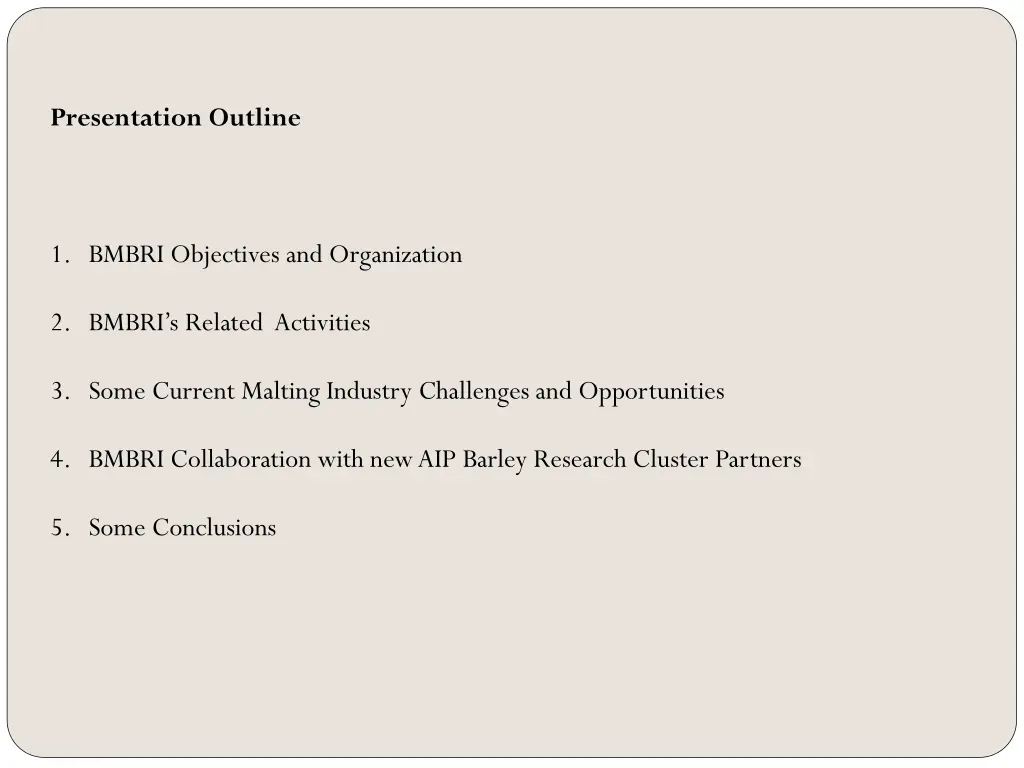 Presentation Outline

1. BMBRI Objectives and Organization

2. BMBRI's Related Activities

3. Some Current Malting Industry Challenges and Opportunities

4. BMBRI Collaboration with new AIP Barley Research Cluster Partners

5. Some Conclusions